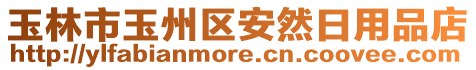 玉林市玉州区安然日用品店
http://ylfabianmore.cn.coovee.com